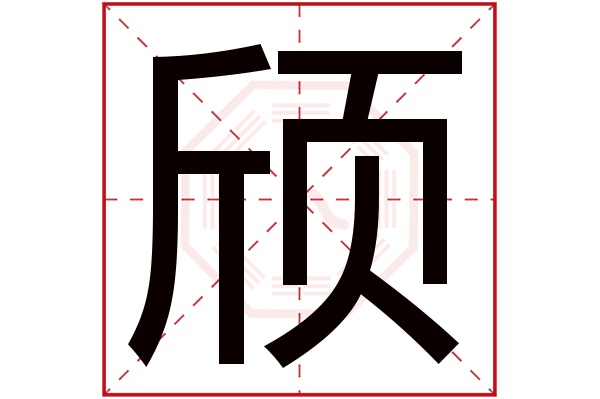 颀